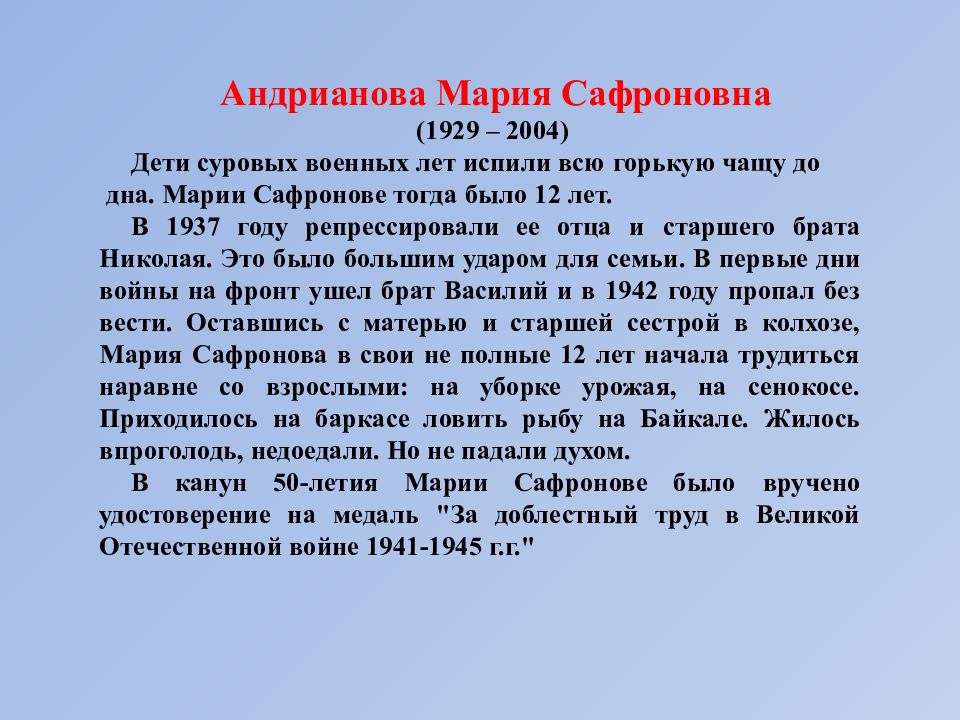 Андрианова Мария Сафроновна
(1929 – 2004)

Дети суровых военных лет испили всю горькую чащу до дна. Марии Сафронове тогда было 12 лет.

В 1937 году репрессировали ее отца и старшего брата Николая. Это было большим ударом для семьи. В первые дни войны на фронт ушел брат Василий и в 1942 году пропал без вести. Оставшись с матерью и старшей сестрой в колхозе, Мария Сафронова в свои не полные 12 лет начала трудиться наравне со взрослыми: на уборке урожая, на сенокосе. Приходилось на баркасе ловить рыбу на Байкале. Жилось впроголодь, недоедали. Но не падали духом.

В канун 50-летия Марии Сафронове было вручено удостоверение на медаль "За доблестный труд в Великой Отечественной войне 1941-1945 г.г."